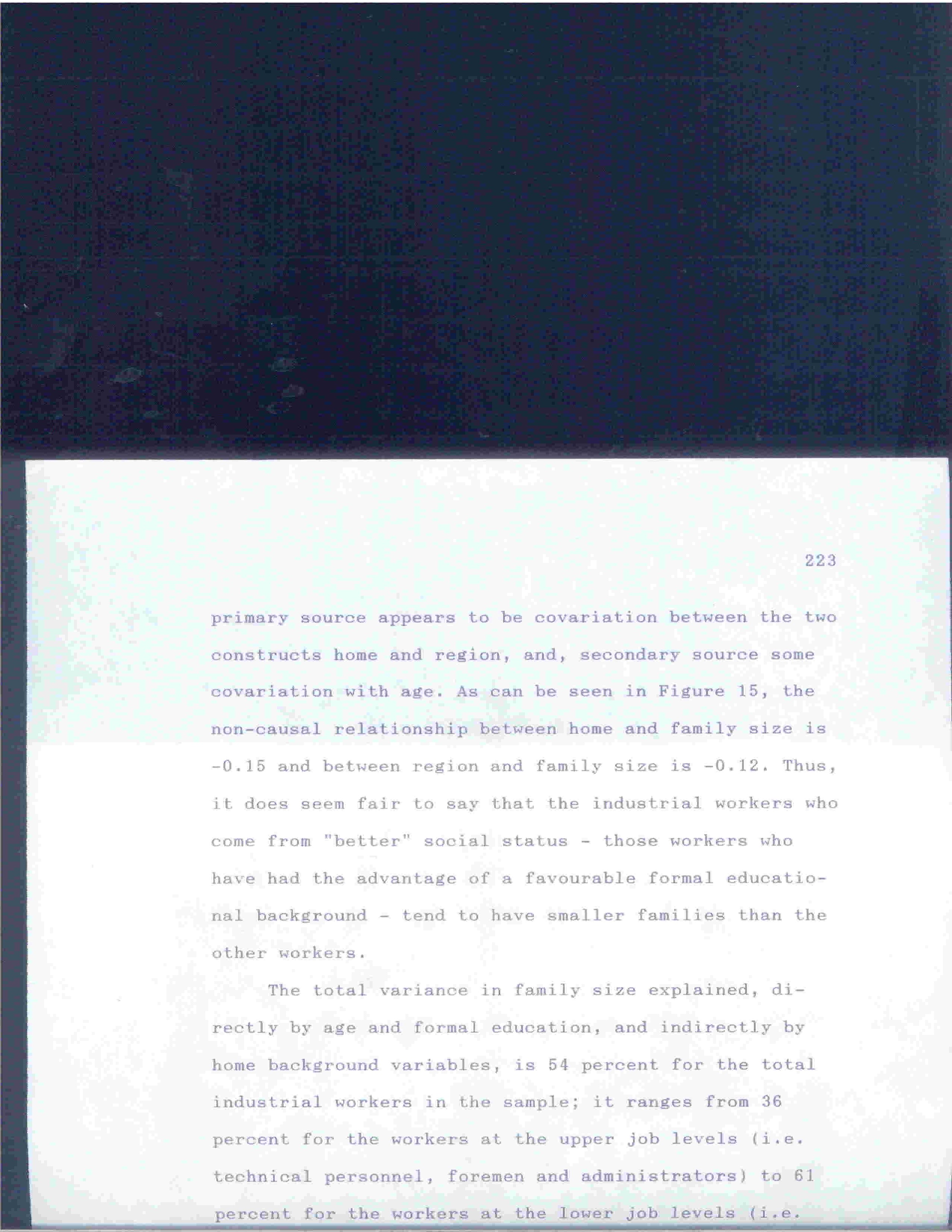 223

primary source appears to be covariation between the two constructs home and region, and, secondary source some covariation with age. As can be seen in Figure 15, the non-causal relationship between home and family size is -0.15 and between region and family size is -0.12. Thus, it does seem fair to say that the industrial workers who come from "better" social status - those workers who have had the advantage of a favourable formal educational background - tend to have smaller families than the other workers.

The total variance in family size explained, directly by age and formal education, and indirectly by home background variables, is 54 percent for the total industrial workers in the sample; it ranges from 36 percent for the workers at the upper job levels (i.e. technical personnel, foremen and administrators) to 61 percent for the workers at the lower job levels (i.e.